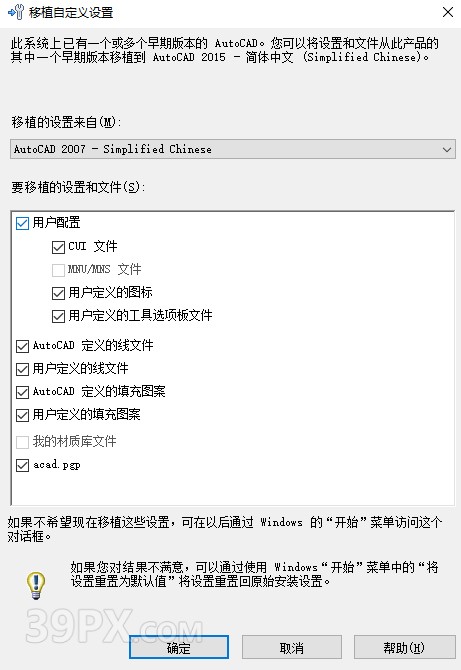 移植自定义设置

此系统上已有一个或多个早期版本的 AutoCAD。您可以将设置和文件从此产品的其中一个早期版本移植到 AutoCAD 2015 - 简体中文 (Simplified Chinese)。

移植的设置来自(M):

AutoCAD 2007 - Simplified Chinese

要移植的设置和文件(S):

用户配置
CUI 文件
MNU/MNS 文件
用户定义的图标
用户定义的工具选项板文件
AutoCAD 定义的线文件
用户定义的线文件
AutoCAD 定义的填充图案
用户定义的填充图案
我的材质库文件
acad.pgp

如果不希望现在移植这些设置，可在以后通过 Windows 的“开始”菜单访问这个对话框。

如果您对结果不满意，可以通过使用 Windows“开始”菜单中的“将设置重置为默认值”将设置重置回原始安装设置。

39PX.COM

确定
取消
帮助(H)